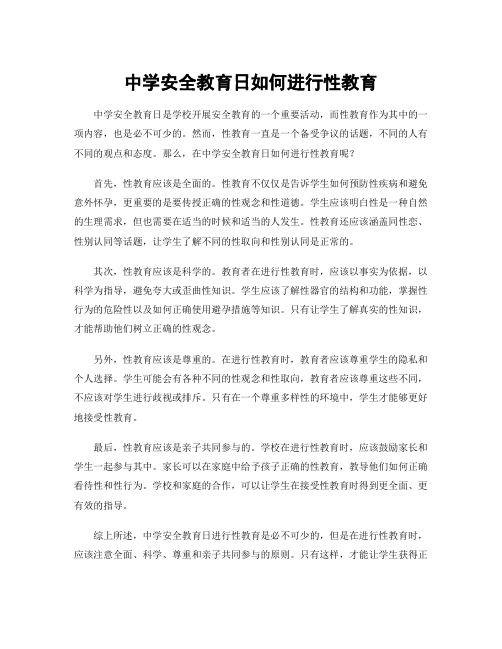 中学安全教育日如何进行性教育

中学安全教育日是学校开展安全教育的一个重要活动，而性教育作为其中的一项内容，也是必不可少的。然而，性教育一直是一个备受争议的话题，不同的人有不同的观点和态度。那么，在中学安全教育日如何进行性教育呢？

首先，性教育应该是全面的。性教育不仅仅是告诉学生如何预防性疾病和避免意外怀孕，更重要的是要传授正确的性观念和性道德。学生应该明白性是一种自然的生理需求，但也需要在适当的时候和适当的人发生。性教育还应该涵盖同性恋、性别认同等话题，让学生了解不同的性取向和性别认同是正常的。

其次，性教育应该是科学的。教育者在进行性教育时，应该以事实为依据，以科学为指导，避免夸大或歪曲性知识。学生应该了解性器官的结构和功能，掌握性行为的危险性以及如何正确使用避孕措施等知识。只有让学生了解真实的性知识，才能帮助他们树立正确的性观念。

另外，性教育应该是尊重的。在进行性教育时，教育者应该尊重学生的隐私和个人选择。学生可能会有各种不同的性观念和性取向，教育者应该尊重这些不同，不应该对学生进行歧视或排斥。只有在一个尊重多样性的环境中，学生才能够更好地接受性教育。

最后，性教育应该是亲子共同参与的。学校在进行性教育时，应该鼓励家长和学生一起参与其中。家长可以在家庭中给予孩子正确的性教育，教导他们如何正确看待性和性行为。学校和家庭的合作，可以让学生在接受性教育时得到更全面、更有效的指导。

综上所述，中学安全教育日进行性教育是必不可少的，但是在进行性教育时，应该注意全面、科学、尊重和亲子共同参与的原则。只有这样，才能让学生获得正